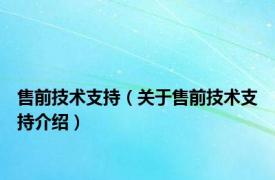 售前技术支持（关于售前技术支持介绍）